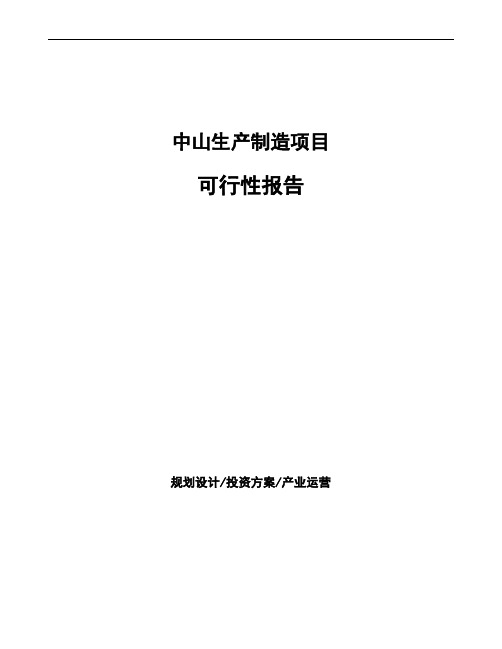 中山生产制造项目

可行性报告

规划设计/投资方案/产业运营